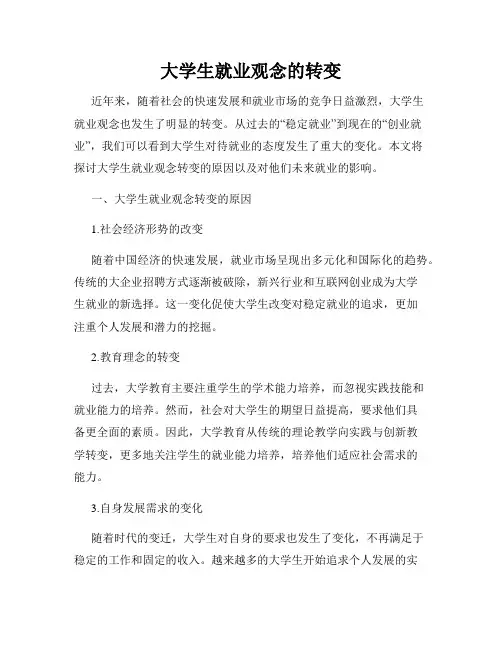 大学生就业观念的转变

近年来，随着社会的快速发展和就业市场的竞争日益激烈，大学生就业观念也发生了明显的转变。从过去的“稳定就业”到现在的“创业就业”，我们可以看到大学生对待就业的态度发生了重大的变化。本文将探讨大学生就业观念转变的原因以及对他们未来就业的影响。

一、大学生就业观念转变的原因

1.社会经济形势的改变

随着中国经济的快速发展，就业市场呈现出多元化和国际化的趋势。传统的大企业招聘方式逐渐被破除，新兴行业和互联网创业成为大学生就业的新选择。这一变化促使大学生改变对稳定就业的追求，更加注重个人发展和潜力的挖掘。

2.教育理念的转变

过去，大学教育主要注重学生的学术能力培养，而忽视实践技能和就业能力的培养。然而，社会对大学生的期望日益提高，要求他们具备更全面的素质。因此，大学教育从传统的理论教学向实践与创新教学转变，更多地关注学生的就业能力培养，培养他们适应社会需求的能力。

3.自身发展需求的变化

随着时代的变迁，大学生对自身的要求也发生了变化，不再满足于稳定的工作和固定的收入。越来越多的大学生开始追求个人发展的实